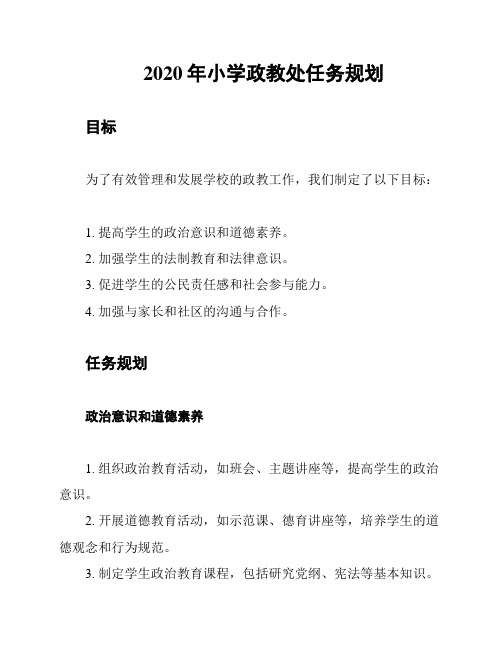 2020 年小学政教处任务规划

目标

为了有效管理和发展学校的政教工作，我们制定了以下目标：

1. 提高学生的政治意识和道德素养。
2. 加强学生的法制教育和法律意识。
3. 促进学生的公民责任感和社会参与能力。
4. 加强与家长和社区的沟通与合作。

任务规划

政治意识和道德素养

1. 组织政治教育活动，如班会、主题讲座等，提高学生的政治意识。
2. 开展道德教育活动，如示范课、德育讲座等，培养学生的道德观念和行为规范。
3. 制定学生政治教育课程，包括研究党纲、宪法等基本知识。